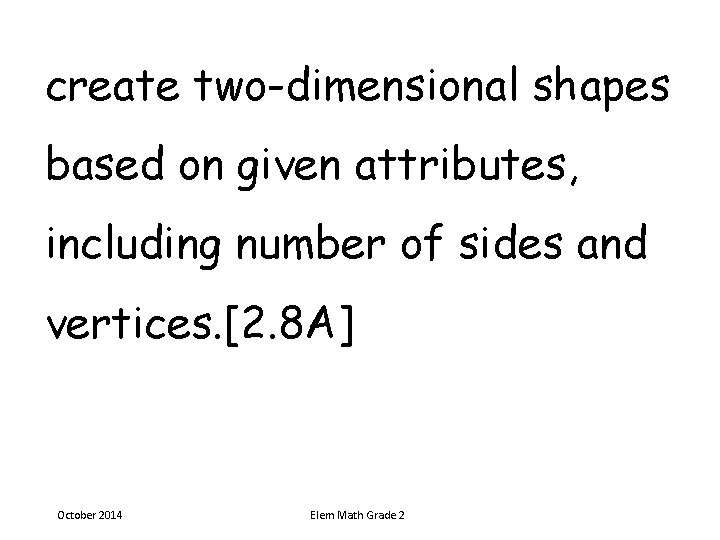 create two-dimensional shapes based on given attributes, including number of sides and vertices.[2.8A]

October 2014

Elem Math Grade 2